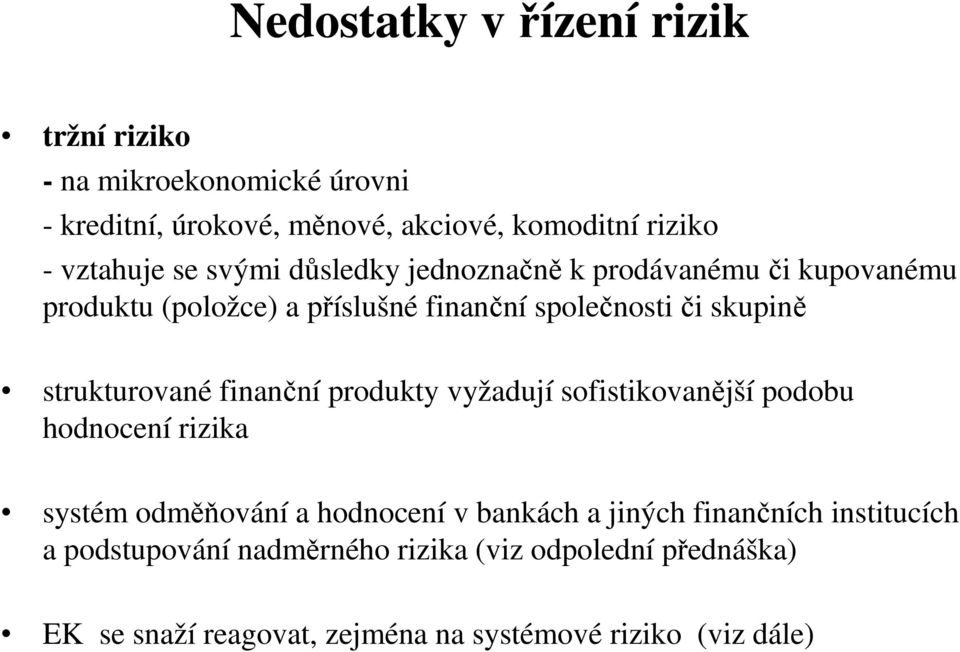 Nedostatky v řízení rizik

• tržní riziko
- na mikroekonomické úrovni
- kreditní, úrokové, měnové, akciové, komoditní riziko
- vztahuje se svými důsledky jednoznačně k prodávanému či kupovanému produktu (položce) a příslušné finanční společnosti či skupině

• strukturované finanční produkty vyžadují sofistikovanější podobu hodnocení rizika

• systém odměňování a hodnocení v bankách a jiných finančních institucích a podstupování nadměrného rizika (viz odpolední přednáška)

• EK se snaží reagovat, zejména na systémové riziko (viz dále)